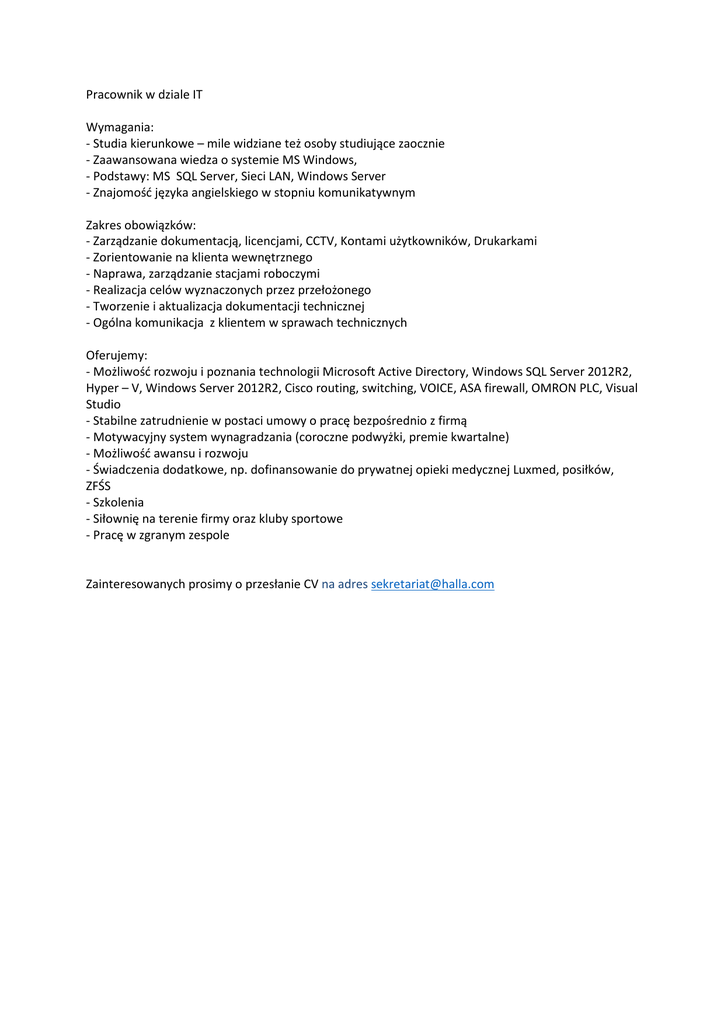 Pracownik w dziale IT

Wymagania:
- Studia kierunkowe – mile widziane też osoby studiujące zaocznie
- Zaawansowana wiedza o systemie MS Windows,
- Podstawy: MS SQL Server, Sieci LAN, Windows Server
- Znajomość języka angielskiego w stopniu komunikatywnym

Zakres obowiązków:
- Zarządzanie dokumentacją, licencjami, CCTV, Kontami użytkowników, Drukarkami
- Zorientowanie na klienta wewnętrznego
- Naprawa, zarządzanie stacjami roboczymi
- Realizacja celów wyznaczonych przez przełożonego
- Tworzenie i aktualizacja dokumentacji technicznej
- Ogólna komunikacja z klientem w sprawach technicznych

Oferujemy:
- Możliwość rozwoju i poznania technologii Microsoft Active Directory, Windows SQL Server 2012R2, Hyper – V, Windows Server 2012R2, Cisco routing, switching, VOICE, ASA firewall, OMRON PLC, Visual Studio
- Stabilne zatrudnienie w postaci umowy o pracę bezpośrednio z firmą
- Motywacyjny system wynagradzania (coroczne podwyżki, premie kwartalne)
- Możliwość awansu i rozwoju
- Świadczenia dodatkowe, np. dofinansowanie do prywatnej opieki medycznej Luxmed, posiłków, ZFŚS
- Szkolenia
- Siłownię na terenie firmy oraz kluby sportowe
- Pracę w zgranym zespole

Zainteresowanych prosimy o przesłanie CV na adres sekretariat@halla.com